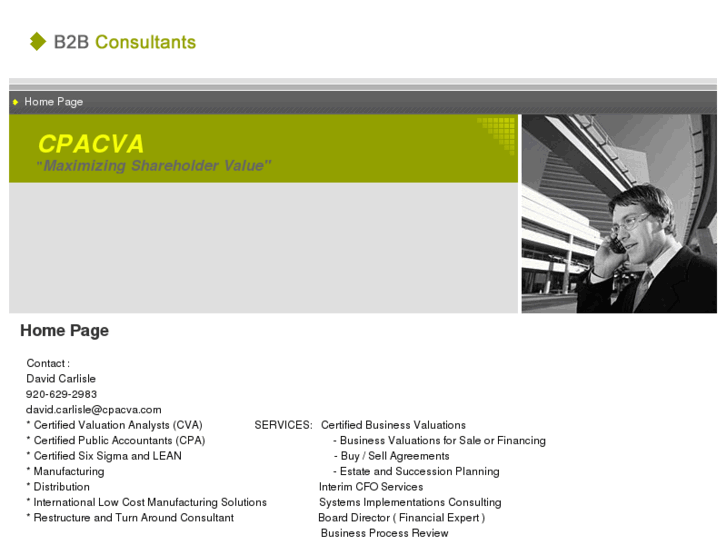 B2B Consultants

Home Page

CPACVA
"Maximizing Shareholder Value"

Home Page

Contact :
David Carlisle
920-629-2983
david.carlisle@cpacva.com
* Certified Valuation Analysts (CVA)
* Certified Public Accountants (CPA)
* Certified Six Sigma and LEAN
* Manufacturing
* Distribution
* International Low Cost Manufacturing Solutions
* Restructure and Turn Around Consultant

SERVICES: Certified Business Valuations
- Business Valuations for Sale or Financing
- Buy / Sell Agreements
- Estate and Succession Planning
Interim CFO Services
Systems Implementations Consulting
Board Director ( Financial Expert )
Business Process Review